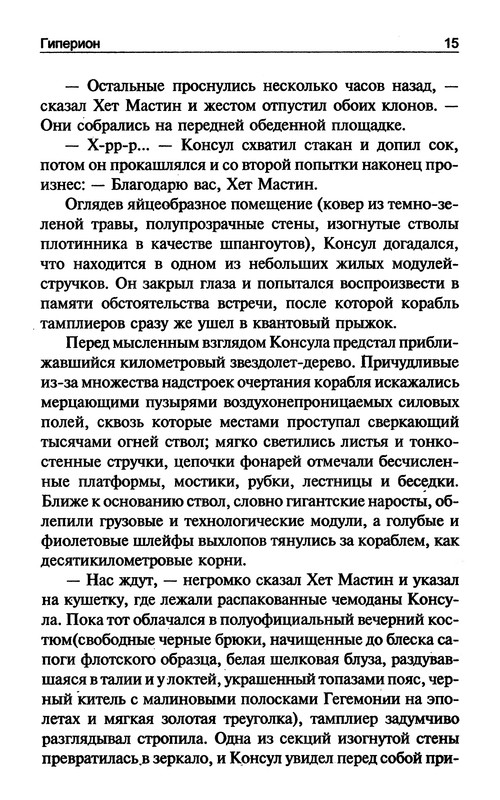 Гиперион 15

— Остальные проснулись несколько часов назад, — сказал Хет Мастин и жестом отпустил обоих клонов. — Они собрались на передней обеденной площадке.

— Х-рр-р... — Консул схватил стакан и допил сок, потом он прокашлялся и со второй попытки наконец произнес: — Благодарю вас, Хет Мастин.

Оглядев яйцеобразное помещение (ковер из темно-зеленой травы, полупрозрачные стены, изогнутые стволы плотинника в качестве шпангоутов), Консул догадался, что находится в одном из небольших жилых модулей-стручков. Он закрыл глаза и попытался воспроизвести в памяти обстоятельства встречи, после которой корабль тамплиеров сразу же ушел в квантовый прыжок.

Перед мысленным взглядом Консула предстал приближавшийся километровый звездолет-дерево. Причудливые из-за множества надстроек очертания корабля искажались мерцающими пузырями воздухонепроницаемых силовых полей, сквозь которые местами проступал сверкающий тысячами огней ствол; мягко светились листья и тонкостенные стручки, цепочки фонарей отмечали бесчисленные платформы, мостики, рубки, лестницы и беседки. Ближе к основанию ствол, словно гигантские наросты, облепили грузовые и технологические модули, а голубые и фиолетовые шлейфы выхлопов тянулись за кораблем, как десятикилометровые корни.

— Нас ждут, — негромко сказал Хет Мастин и указал на кушетку, где лежали распакованные чемоданы Консула. Пока тот облачался в полуофициальный вечерний костюм(свободные черные брюки, начищенные до блеска сапоги флотского образца, белая шелковая блуза, раздувавшаяся в талии и у локтей, украшенный топазами пояс, черный китель с малиновыми полосками Гегемонии на эполетах и мягкая золотая треуголка), тамплиер задумчиво разглядывал стропила. Одна из секций изогнутой стены превратилась в зеркало, и Консул увидел перед собой при-